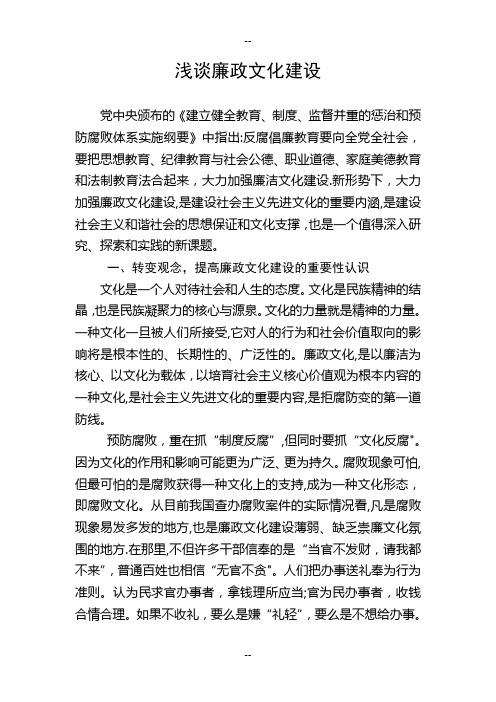 --

浅谈廉政文化建设

党中央颁布的《建立健全教育、制度、监督并重的惩治和预防腐败体系实施纲要》中指出:反腐倡廉教育要向全党全社会，要把思想教育、纪律教育与社会公德、职业道德、家庭美德教育和法制教育法合起来，大力加强廉洁文化建设.新形势下，大力加强廉政文化建设,是建设社会主义先进文化的重要内涵,是建设社会主义和谐社会的思想保证和文化支撑，也是一个值得深入研究、探索和实践的新课题。

一、转变观念，提高廉政文化建设的重要性认识

文化是一个人对待社会和人生的态度。文化是民族精神的结晶，也是民族凝聚力的核心与源泉。文化的力量就是精神的力量。一种文化一旦被人们所接受,它对人的行为和社会价值取向的影响将是根本性的、长期性的、广泛性的。廉政文化,是以廉洁为核心、以文化为载体，以培育社会主义核心价值观为根本内容的一种文化,是社会主义先进文化的重要内容,是拒腐防变的第一道防线。

预防腐败，重在抓“制度反腐”，但同时要抓“文化反腐"。因为文化的作用和影响可能更为广泛、更为持久。腐败现象可怕,但最可怕的是腐败获得一种文化上的支持,成为一种文化形态，即腐败文化。从目前我国查办腐败案件的实际情况看,凡是腐败现象易发多发的地方,也是廉政文化建设薄弱、缺乏崇廉文化氛围的地方.在那里，不但许多干部信奉的是“当官不发财，请我都不来”，普通百姓也相信“无官不贪"。人们把办事送礼奉为行为准则。认为民求官办事者，拿钱理所应当;官为民办事者，收钱合情合理。如果不收礼，要么是嫌“礼轻”，要么是不想给办事。

--